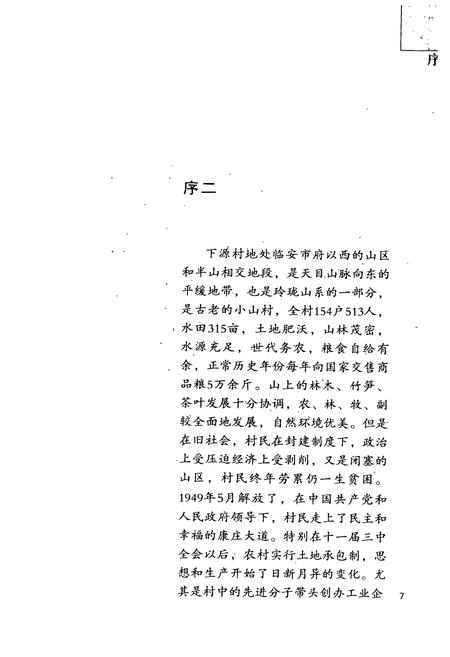 序

序二

下源村地处临安市府以西的山区和半山相交地段，是天目山脉向东的平缓地带，也是玲珑山系的一部分，是古老的小山村，全村154户513人，水田315亩，土地肥沃，山林茂密，水源充足，世代务农，粮食自给有余，正常历史年份每年向国家交售商品粮5万余斤。山上的林木、竹笋、茶叶发展十分协调，农、林、牧、副较全面地发展，自然环境优美。但是在旧社会，村民在封建制度下，政治上受压迫经济上受剥削，又是闭塞的山区，村民终年劳累仍一生贫困。1949年5月解放了，在中国共产党和人民政府领导下，村民走上了民主和幸福的康庄大道。特别在十一届三中全会以后，农村实行土地承包制，思想和生产开始了日新月异的变化。尤其是村中的先进分子带头创办工业企

7